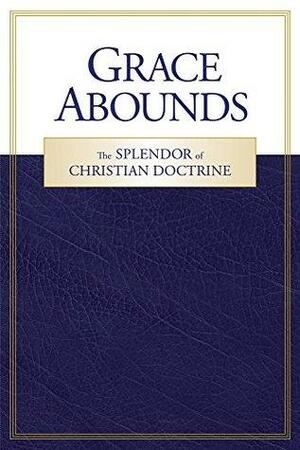 GRACE ABOUNDS

The SPLENDOR of CHRISTIAN DOCTRINE